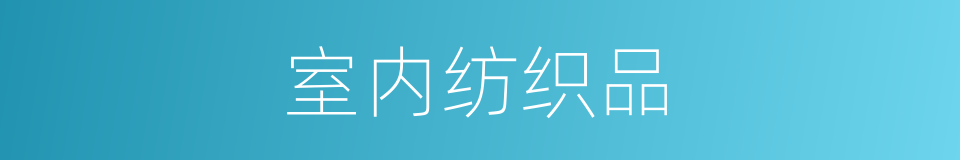 室内纺织品